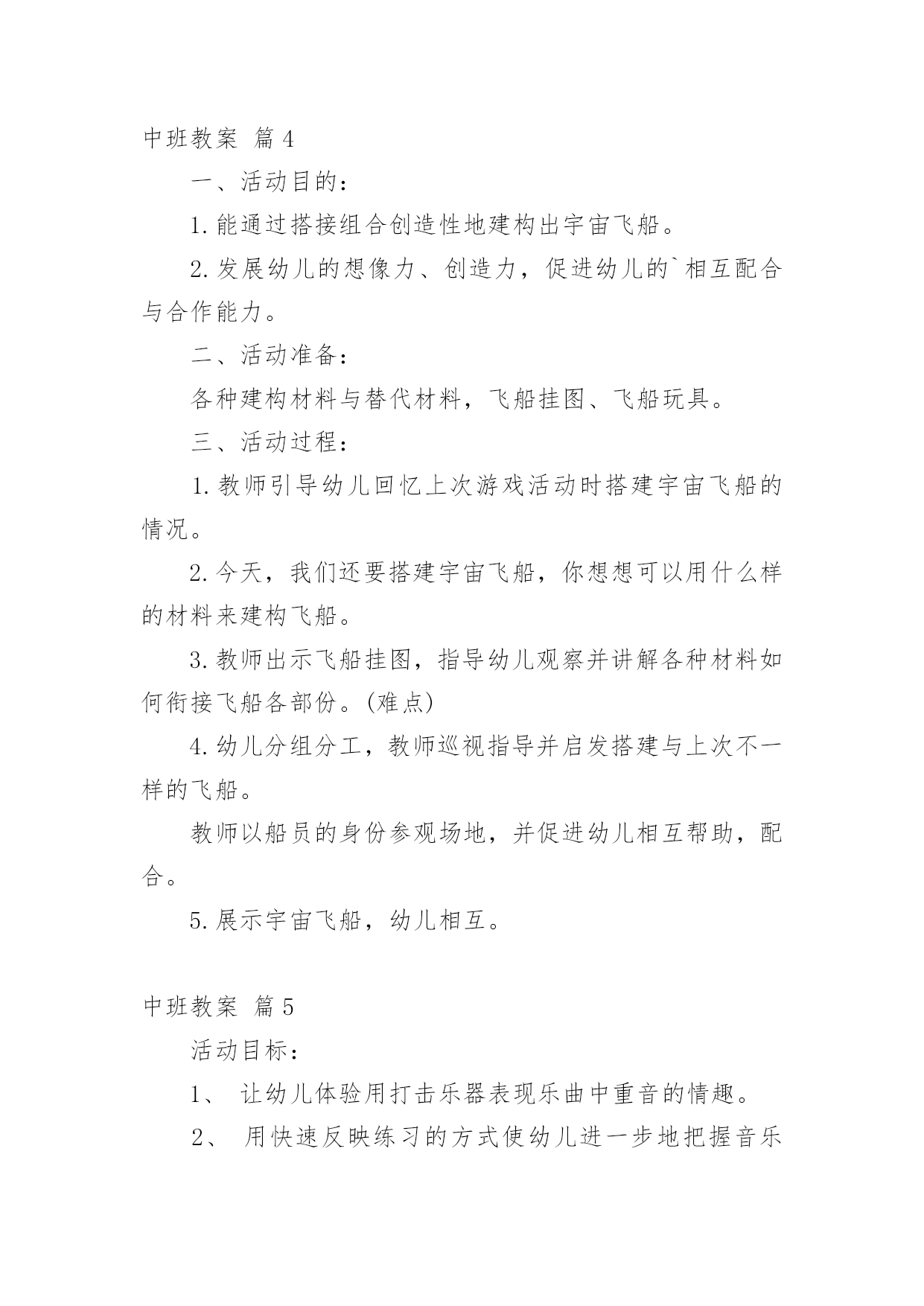 中班教案 篇4

一、活动目的：

1.能通过搭接组合创造性地建构出宇宙飞船。

2.发展幼儿的想像力、创造力，促进幼儿的`相互配合与合作能力。

二、活动准备：

各种建构材料与替代材料，飞船挂图、飞船玩具。

三、活动过程：

1.教师引导幼儿回忆上次游戏活动时搭建宇宙飞船的情况。

2.今天，我们还要搭建宇宙飞船，你想想可以用什么样的材料来建构飞船。

3.教师出示飞船挂图，指导幼儿观察并讲解各种材料如何衔接飞船各部份。(难点)

4.幼儿分组分工，教师巡视指导并启发搭建与上次不一样的飞船。

教师以船员的身份参观场地，并促进幼儿相互帮助，配合。

5.展示宇宙飞船，幼儿相互。

中班教案 篇5

活动目标：

1、 让幼儿体验用打击乐器表现乐曲中重音的情趣。

2、 用快速反映练习的方式使幼儿进一步地把握音乐